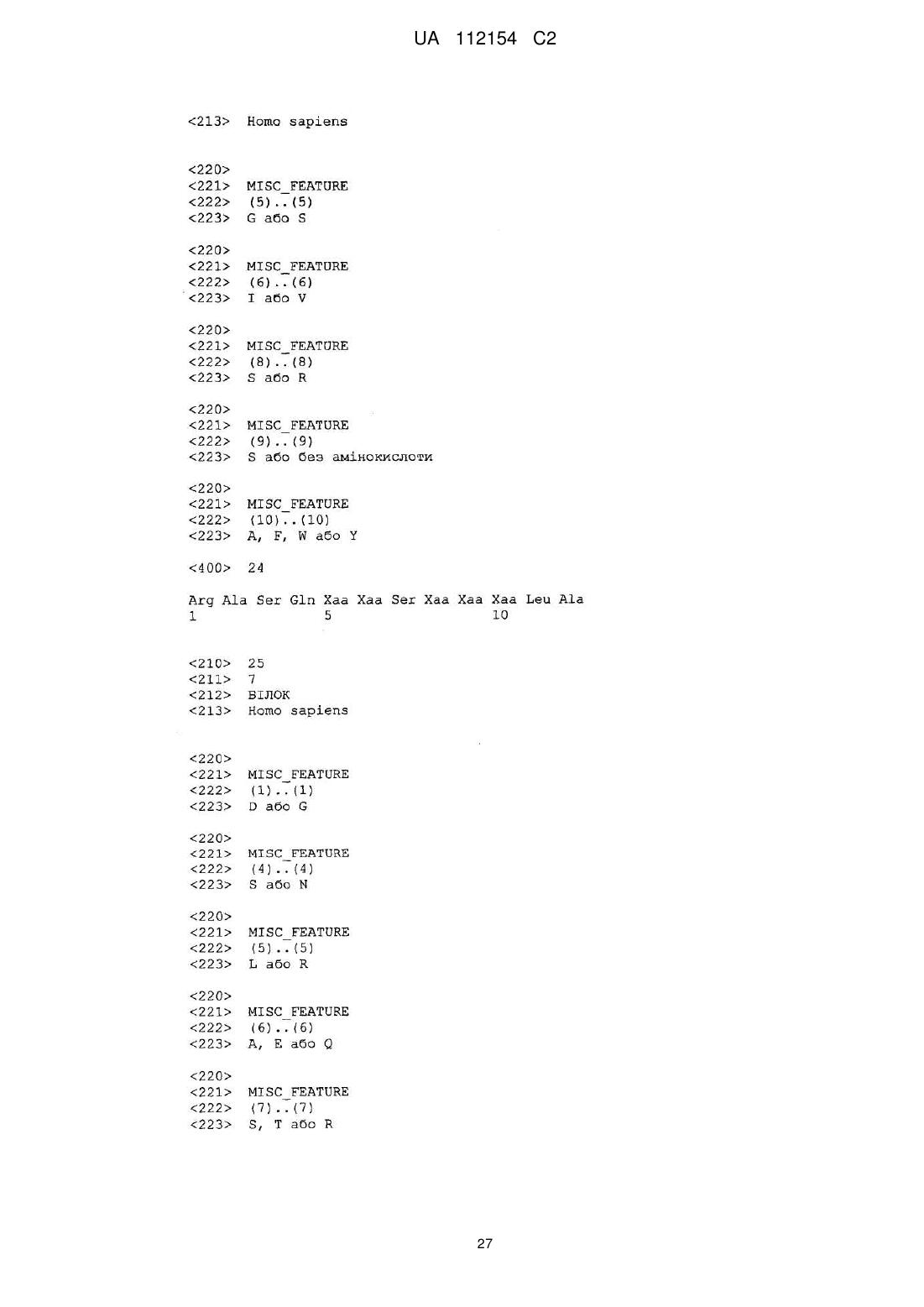 UA 112154 C2

<213> Homo sapiens

<220>
<221> MISC_FEATURE
<222> (5)..(5)
<223> G або S

<220>
<221> MISC_FEATURE
<222> (6)..(6)
<223> I або V

<220>
<221> MISC_FEATURE
<222> (8)..(8)
<223> S або R

<220>
<221> MISC_FEATURE
<222> (9)..(9)
<223> S або без амінокислоти

<220>
<221> MISC_FEATURE
<222> (10)..(10)
<223> A, F, W або Y

<400> 24

Arg Ala Ser Gln Xaa Xaa Ser Xaa Xaa Xaa Leu Ala
1 5 10

<210> 25
<211> 7
<212> БІЛОК
<213> Homo sapiens

<220>
<221> MISC_FEATURE
<222> (1)..(1)
<223> D або G

<220>
<221> MISC_FEATURE
<222> (4)..(4)
<223> S або N

<220>
<221> MISC_FEATURE
<222> (5)..(5)
<223> L або R

<220>
<221> MISC_FEATURE
<222> (6)..(6)
<223> A, E або Q

<220>
<221> MISC_FEATURE
<222> (7)..(7)
<223> S, T або R

27